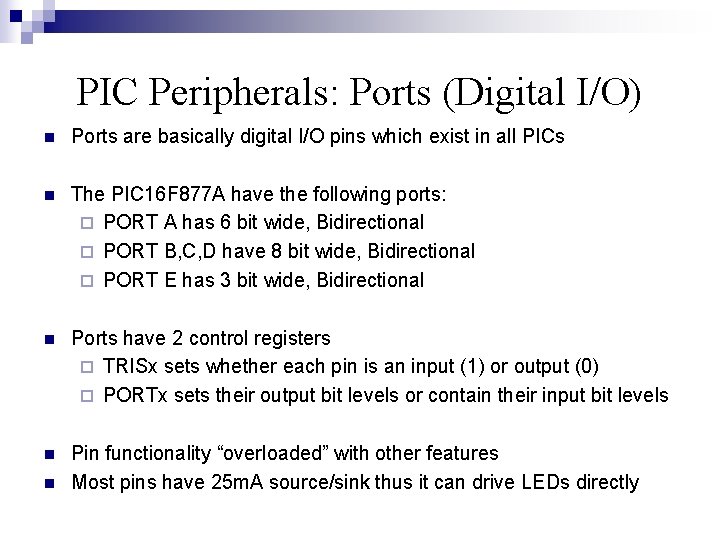 PIC Peripherals: Ports (Digital I/O)

Ports are basically digital I/O pins which exist in all PICs

The PIC16F877A have the following ports:
PORT A has 6 bit wide, Bidirectional
PORT B,C,D have 8 bit wide, Bidirectional
PORT E has 3 bit wide, Bidirectional

Ports have 2 control registers
TRISx sets whether each pin is an input (1) or output (0)
PORTx sets their output bit levels or contain their input bit levels

Pin functionality “overloaded” with other features
Most pins have 25mA source/sink thus it can drive LEDs directly